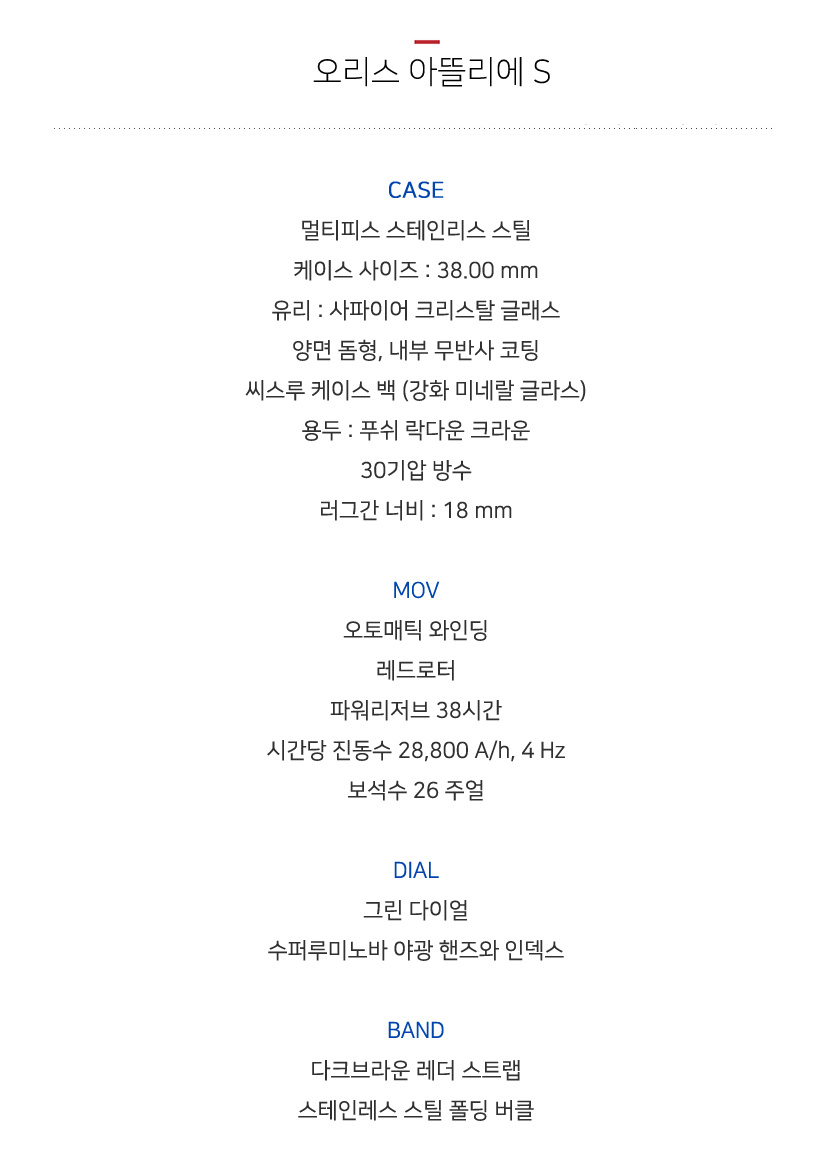 오리스 아뜰리에 S

CASE
멀티피스 스테인리스 스틸
케이스 사이즈 : 38.00 mm
유리 : 사파이어 크리스탈 글래스
양면 돔형, 내부 무반사 코팅
씨스루 케이스 백 (강화 미네랄 글라스)
용두 : 푸쉬 락다운 크라운
30기압 방수
러그간 너비 : 18 mm

MOV
오토매틱 와인딩
레드로터
파워리저브 38시간
시간당 진동수 28,800 A/h, 4 Hz
보석수 26 주얼

DIAL
그린 다이얼
수퍼루미노바 야광 핸즈와 인덱스

BAND
다크브라운 레더 스트랩
스테인레스 스틸 폴딩 버클